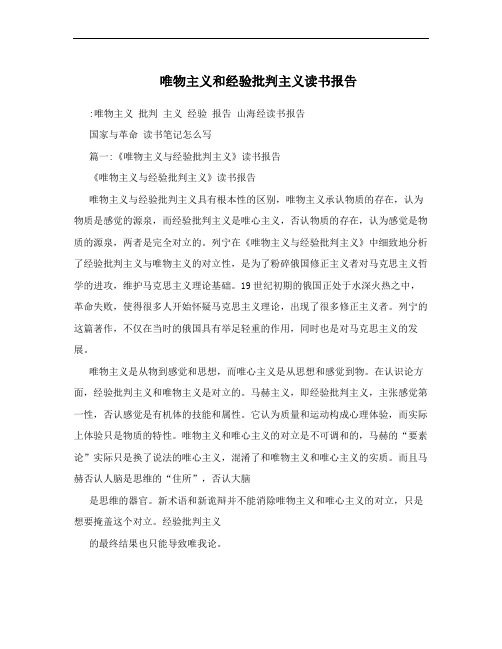 唯物主义和经验批判主义读书报告

:唯物主义 批判 主义 经验 报告 山海经读书报告

国家与革命 读书笔记怎么写

篇一:《唯物主义与经验批判主义》读书报告

《唯物主义与经验批判主义》读书报告

唯物主义与经验批判主义具有根本性的区别，唯物主义承认物质的存在，认为物质是感觉的源泉，而经验批判主义是唯心主义，否认物质的存在，认为感觉是物质的源泉，两者是完全对立的。列宁在《唯物主义与经验批判主义》中细致地分析了经验批判主义与唯物主义的对立性，是为了粉碎俄国修正主义者对马克思主义哲学的进攻，维护马克思主义理论基础。19世纪初期的俄国正处于水深火热之中，革命失败，使得很多人开始怀疑马克思主义理论，出现了很多修正主义者。列宁的这篇著作，不仅在当时的俄国具有举足轻重的作用，同时也是对马克思主义的发展。

唯物主义是从物到感觉和思想，而唯心主义是从思想和感觉到物。在认识论方面，经验批判主义和唯物主义是对立的。马赫主义，即经验批判主义，主张感觉第一性，否认感觉是有机体的技能和属性。它认为质量和运动构成心理体验，而实际上体验只是物质的特性。唯物主义和唯心主义的对立是不可调和的，马赫的“要素论”实际只是换了说法的唯心主义，混淆了和唯物主义和唯心主义的实质。而且马赫否认人脑是思维的“住所”，否认大脑

是思维的器官。新术语和新诡辩并不能消除唯物主义和唯心主义的对立，只是想要掩盖这个对立。经验批判主义

的最终结果也只能导致唯我论。